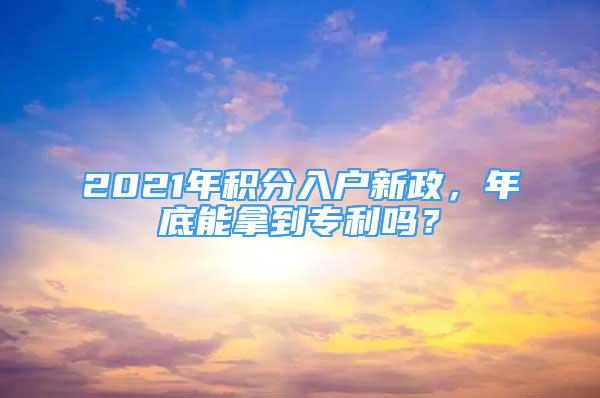 2021年积分入户新政，年底能拿到专利吗？